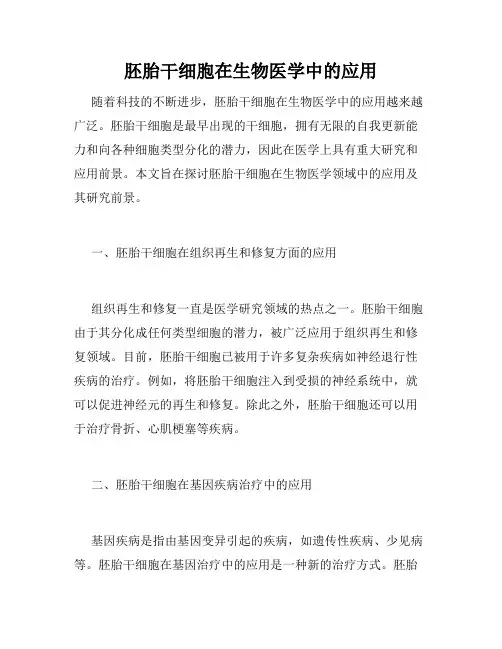 胚胎干细胞在生物医学中的应用

随着科技的不断进步，胚胎干细胞在生物医学中的应用越来越广泛。胚胎干细胞是最早出现的干细胞，拥有无限的自我更新能力和向各种细胞类型分化的潜力，因此在医学上具有重大研究和应用前景。本文旨在探讨胚胎干细胞在生物医学领域中的应用及其研究前景。

一、胚胎干细胞在组织再生和修复方面的应用

组织再生和修复一直是医学研究领域的热点之一。胚胎干细胞由于其分化成任何类型细胞的潜力，被广泛应用于组织再生和修复领域。目前，胚胎干细胞已被用于许多复杂疾病如神经退行性疾病的治疗。例如，将胚胎干细胞注入到受损的神经系统中，就可以促进神经元的再生和修复。除此之外，胚胎干细胞还可以用于治疗骨折、心肌梗塞等疾病。

二、胚胎干细胞在基因疾病治疗中的应用

基因疾病是指由基因变异引起的疾病，如遗传性疾病、少见病等。胚胎干细胞在基因治疗中的应用是一种新的治疗方式。胚胎